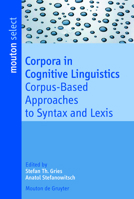 mouton select

Corpora in Cognitive Linguistics
Corpus-Based Approaches to Syntax and Lexis

Edited by
Stefan Th. Gries
Anatol Stefanowitsch

Mouton de Gruyter